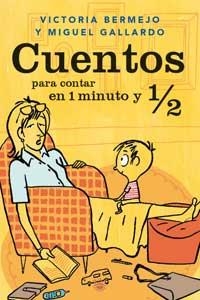 VICTORIA BERMEJO
Y MIGUEL GALLARDO

Cuentos

para contar
en 1 minuto y $\frac{1}{2}$